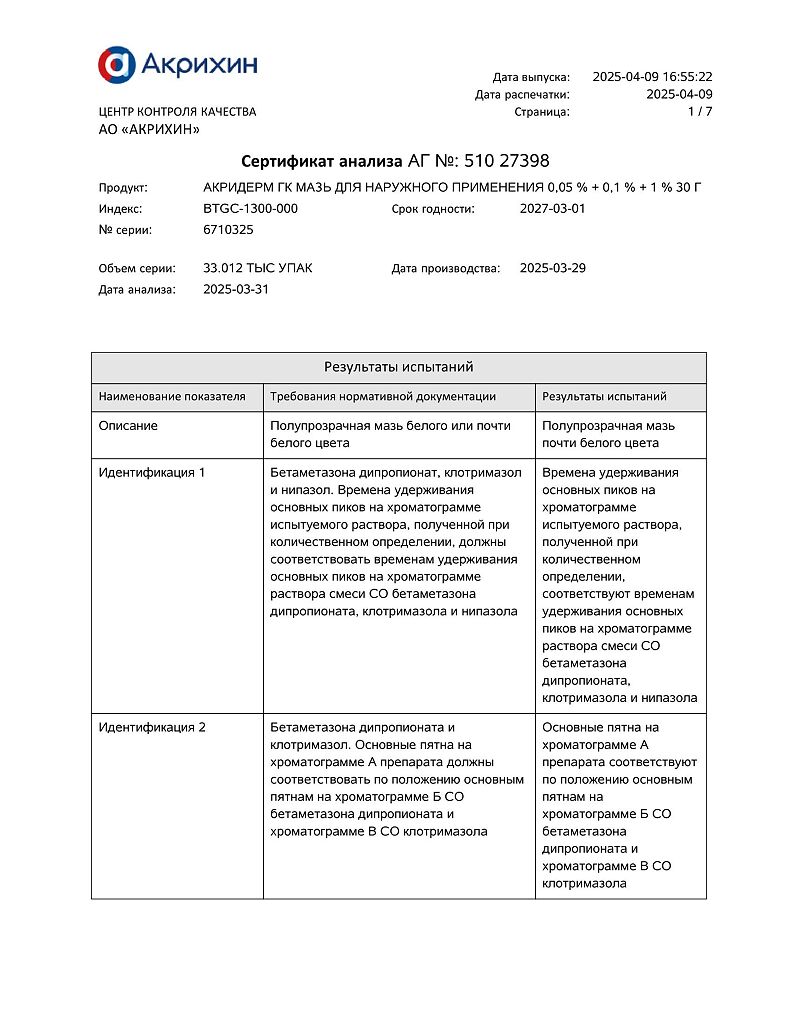 Акрихин

ЦЕНТР КОНТРОЛЯ КАЧЕСТВА
АО «АКРИХИН»

Дата выпуска: 2025-04-09 16:55:22
Дата распечатки: 2025-04-09
Страница: 1 / 7

Сертификат анализа АГ №: 510 27398

Продукт: АКРИДЕРМ ГК МАЗЬ ДЛЯ НАРУЖНОГО ПРИМЕНЕНИЯ 0,05 % + 0,1 % + 1 % 30 Г
Индекс: BTGC-1300-000 Срок годности: 2027-03-01
№ серии: 6710325

Объем серии: 33.012 ТЫС УПАК Дата производства: 2025-03-29
Дата анализа: 2025-03-31

Результаты испытаний

| Наименование показателя | Требования нормативной документации | Результаты испытаний |
|---|---|---|
| Описание | Полупрозрачная мазь белого или почти белого цвета | Полупрозрачная мазь почти белого цвета |
| Идентификация 1 | Бетаметазона дипропионат, клотримазол и нипазол. Времена удерживания основных пиков на хроматограмме испытуемого раствора, полученной при количественном определении, должны соответствовать временам удерживания основных пиков на хроматограмме раствора смеси СО бетаметазона дипропионата, клотримазола и нипазола | Времена удерживания основных пиков на хроматограмме испытуемого раствора, полученной при количественном определении, соответствуют временам удерживания основных пиков на хроматограмме раствора смеси СО бетаметазона дипропионата, клотримазола и нипазола |
| Идентификация 2 | Бетаметазона дипропионата и клотримазол. Основные пятна на хроматограмме А препарата должны соответствовать по положению основным пятнам на хроматограмме Б СО бетаметазона дипропионата и хроматограмме В СО клотримазола | Основные пятна на хроматограмме А препарата соответствуют по положению основным пятнам на хроматограмме Б СО бетаметазона дипропионата и хроматограмме В СО клотримазола |